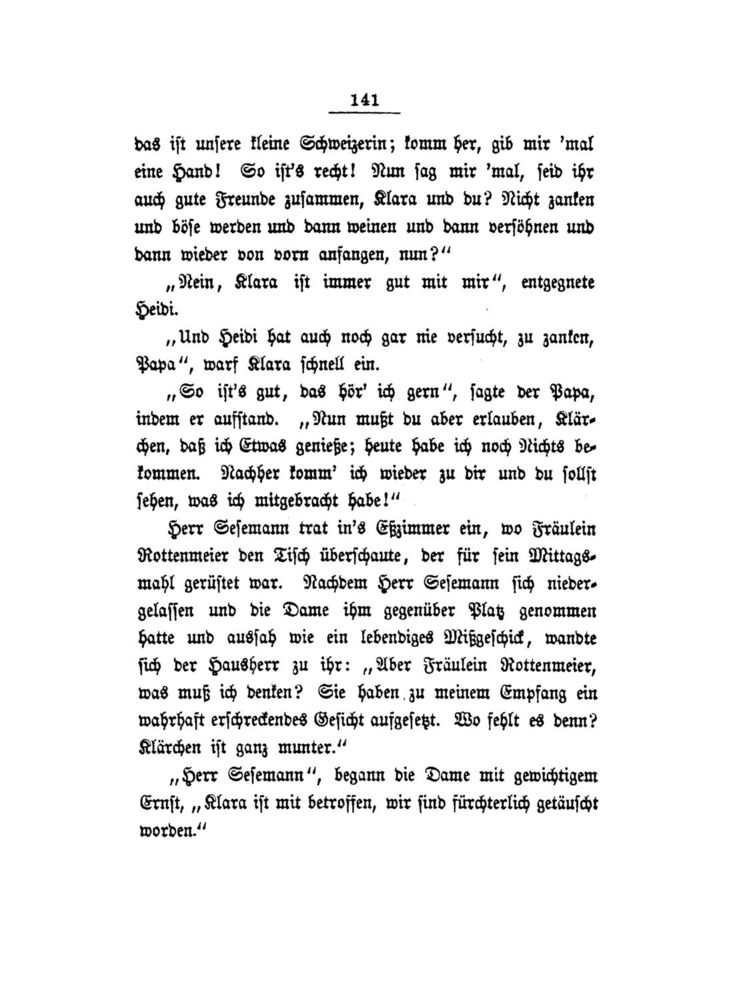 141

das ist unsere kleine Schweizerin; komm her, gib mir 'mal eine Hand! So ist's recht! Nun sag mir 'mal, seid ihr auch gute Freunde zusammen, Klara und du? Nicht zanken und böse werden und dann weinen und dann versöhnen und dann wieder von vorn anfangen, nun?"

„Nein, Klara ist immer gut mit mir", entgegnete Heidi.

„Und Heidi hat auch noch gar nie versucht, zu zanken, Papa", warf Klara schnell ein.

„So ist's gut, das hör' ich gern", sagte der Papa, indem er aufstand. „Nun mußt du aber erlauben, Klärchen, daß ich Etwas genieße; heute habe ich noch Nichts bekommen. Nachher komm' ich wieder zu dir und du sollst sehen, was ich mitgebracht habe!"

Herr Sesemann trat in's Eßzimmer ein, wo Fräulein Rottenmeier den Tisch überschaute, der für sein Mittagsmahl gerüstet war. Nachdem Herr Sesemann sich niedergelassen und die Dame ihm gegenüber Platz genommen hatte und aussah wie ein lebendiges Mißgeschick, wandte sich der Hausherr zu ihr: „Aber Fräulein Rottenmeier, was muß ich denken? Sie haben zu meinem Empfang ein wahrhaft erschreckendes Gesicht aufgesetzt. Wo fehlt es denn? Klärchen ist ganz munter."

„Herr Sesemann", begann die Dame mit gewichtigem Ernst, „Klara ist mit betroffen, wir sind fürchterlich getäuscht worden."